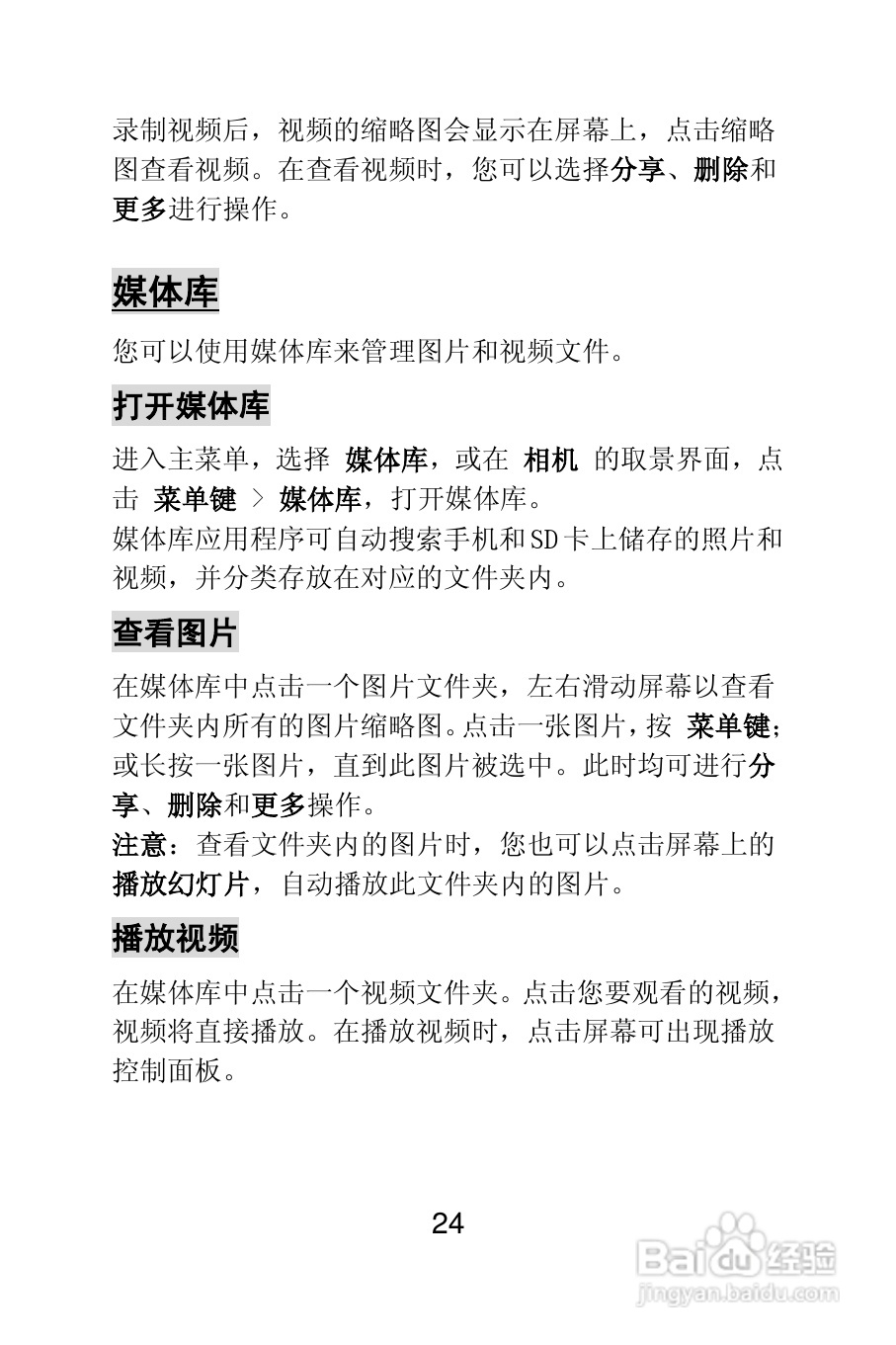 录制视频后，视频的缩略图会显示在屏幕上，点击缩略图查看视频。在查看视频时，您可以选择分享、删除和更多进行操作。

媒体库

您可以使用媒体库来管理图片和视频文件。

打开媒体库

进入主菜单，选择 媒体库，或在 相机 的取景界面，点击 菜单键 > 媒体库，打开媒体库。
媒体库应用程序可自动搜索手机和SD卡上储存的照片和视频，并分类存放在对应的文件夹内。

查看图片

在媒体库中点击一个图片文件夹，左右滑动屏幕以查看文件夹内所有的图片缩略图。点击一张图片，按 菜单键；或长按一张图片，直到此图片被选中。此时均可进行分享、删除和更多操作。
注意：查看文件夹内的图片时，您也可以点击屏幕上的播放幻灯片，自动播放此文件夹内的图片。

播放视频

在媒体库中点击一个视频文件夹。点击您要观看的视频，视频将直接播放。在播放视频时，点击屏幕可出现播放控制面板。

24

Baidu经验
jingyan.baidu.com